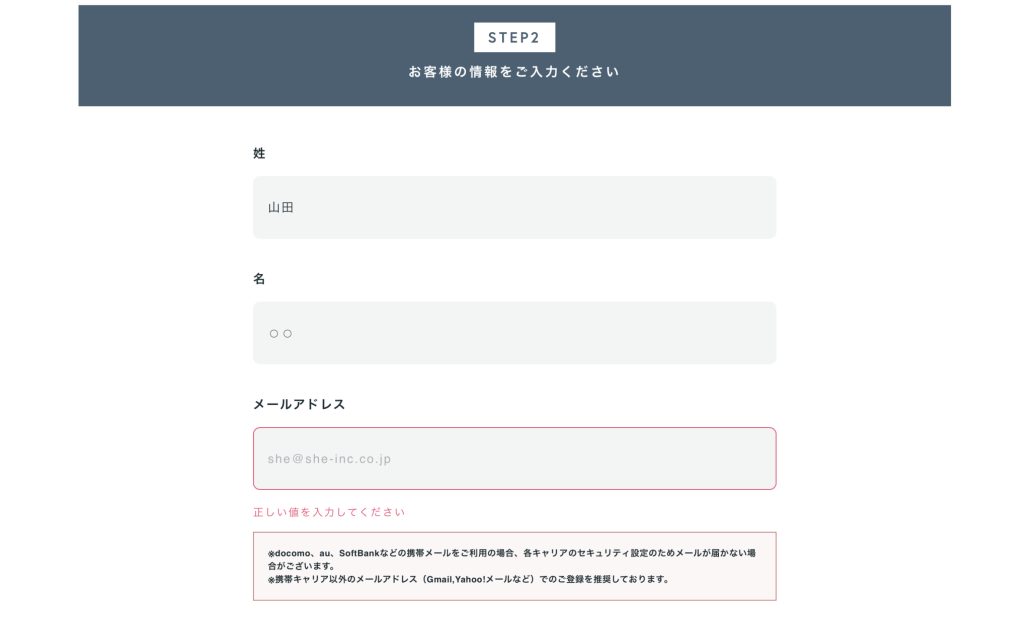 STEP2

お客様の情報をご入力ください

姓

山田

名

○○

メールアドレス

she@she-inc.co.jp

正しい値を入力してください

※docomo、au、SoftBankなどの携帯メールをご利用の場合、各キャリアのセキュリティ設定のためメールが届かない場合がございます。
※携帯キャリア以外のメールアドレス（Gmail,Yahoo!メールなど）でのご登録を推奨しております。